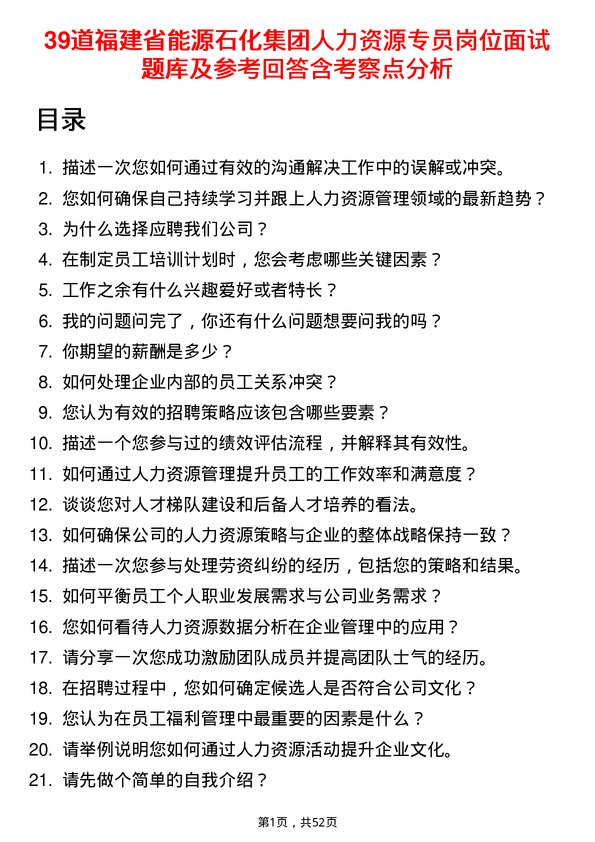 39道福建省能源石化集团人力资源专员岗位面试题库及参考回答含考察点分析

目录

1. 描述一次您如何通过有效的沟通解决工作中的误解或冲突。
2. 您如何确保自己持续学习并跟上人力资源管理领域的最新趋势？
3. 为什么选择应聘我们公司？
4. 在制定员工培训计划时，您会考虑哪些关键因素？
5. 工作之余有什么兴趣爱好或者特长？
6. 我的问题问完了，你还有什么问题想要问我的吗？
7. 你期望的薪酬是多少？
8. 如何处理企业内部的员工关系冲突？
9. 您认为有效的招聘策略应该包含哪些要素？
10. 描述一个您参与过的绩效评估流程，并解释其有效性。
11. 如何通过人力资源管理提升员工的工作效率和满意度？
12. 谈谈您对人才梯队建设和后备人才培养的看法。
13. 如何确保公司的人力资源策略与企业的整体战略保持一致？
14. 描述一次您参与处理劳资纠纷的经历，包括您的策略和结果。
15. 如何平衡员工个人职业发展需求与公司业务需求？
16. 您如何看待人力资源数据分析在企业管理中的应用？
17. 请分享一次您成功激励团队成员并提高团队士气的经历。
18. 在招聘过程中，您如何确定候选人是否符合公司文化？
19. 您认为在员工福利管理中最重要的因素是什么？
20. 请举例说明您如何通过人力资源活动提升企业文化。
21. 请先做个简单的自我介绍？

第1页，共52页